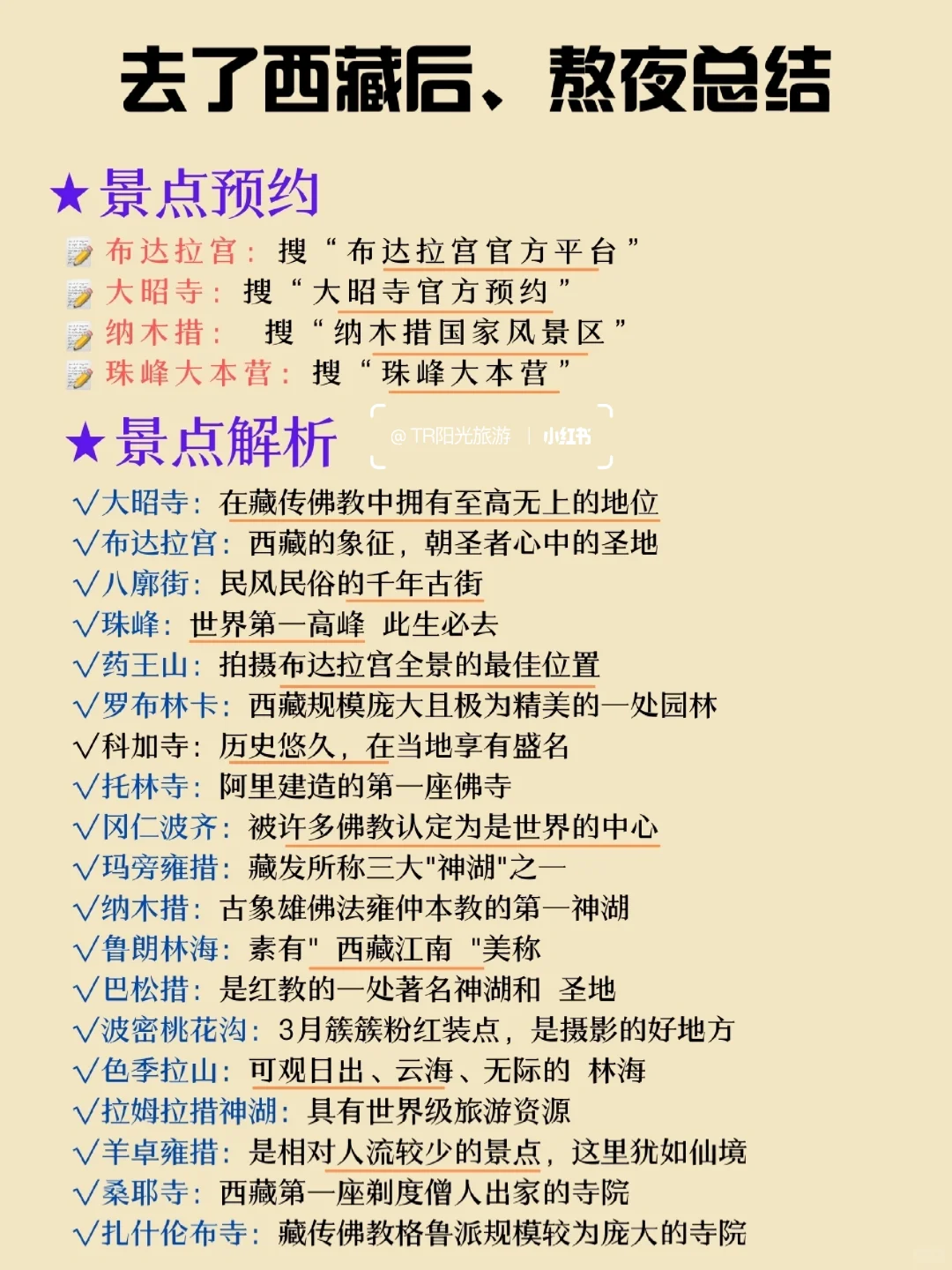 去了西藏后、熬夜总结

★景点预约

布达拉宫：搜“布达拉宫官方平台”
大昭寺：搜“大昭寺官方预约”
纳木措：搜“纳木措国家风景区”
珠峰大本营：搜“珠峰大本营”

★景点解析

@TR阳光旅游 | 小红书

√大昭寺：在藏传佛教中拥有至高无上的地位
√布达拉宫：西藏的象征，朝圣者心中的圣地
√八廓街：民风民俗的千年古街
√珠峰：世界第一高峰 此生必去
√药王山：拍摄布达拉宫全景的最佳位置
√罗布林卡：西藏规模庞大且极为精美的一处园林
√科加寺：历史悠久，在当地享有盛名
√托林寺：阿里建造的第一座佛寺
√冈仁波齐：被许多佛教认定为是世界的中心
√玛旁雍措：藏发所称三大"神湖"之一
√纳木措：古象雄佛法雍仲本教的第一神湖
√鲁朗林海：素有" 西藏江南 "美称
√巴松措：是红教的一处著名神湖和 圣地
√波密桃花沟：3月簇簇粉红装点，是摄影的好地方
√色季拉山：可观日出、云海、无际的 林海
√拉姆拉措神湖：具有世界级旅游资源
√羊卓雍措：是相对人流较少的景点，这里犹如仙境
√桑耶寺：西藏第一座剃度僧人出家的寺院
√扎什伦布寺：藏传佛教格鲁派规模较为庞大的寺院